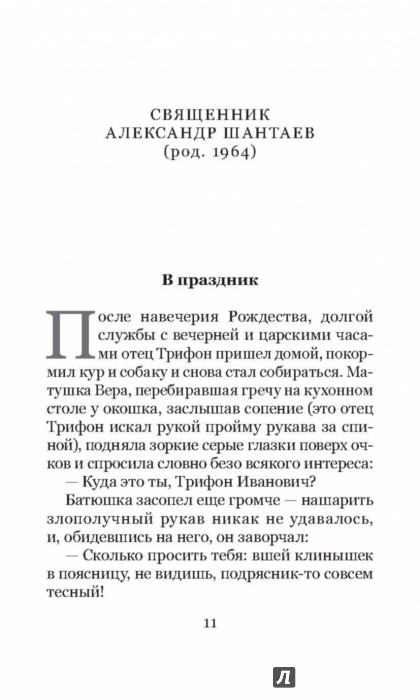 СВЯЩЕННИК
АЛЕКСАНДР ШАНТАЕВ
(род. 1964)

**В праздник**

После навечерия Рождества, долгой службы с вечерней и царскими часами отец Трифон пришел домой, покормил кур и собаку и снова стал собираться. Матушка Вера, перебиравшая гречу на кухонном столе у окошка, заслышав сопение (это отец Трифон искал рукой пройму рукава за спиной), подняла зоркие серые глазки поверх очков и спросила словно безо всякого интереса:

— Куда это ты, Трифон Иванович?

Батюшка засопел еще громче — нашарить злополучный рукав никак не удавалось, и, обидевшись на него, он заворчал:

— Сколько просить тебя: вшей клинышек в поясницу, не видишь, подрясник-то совсем тесный!

11

Л